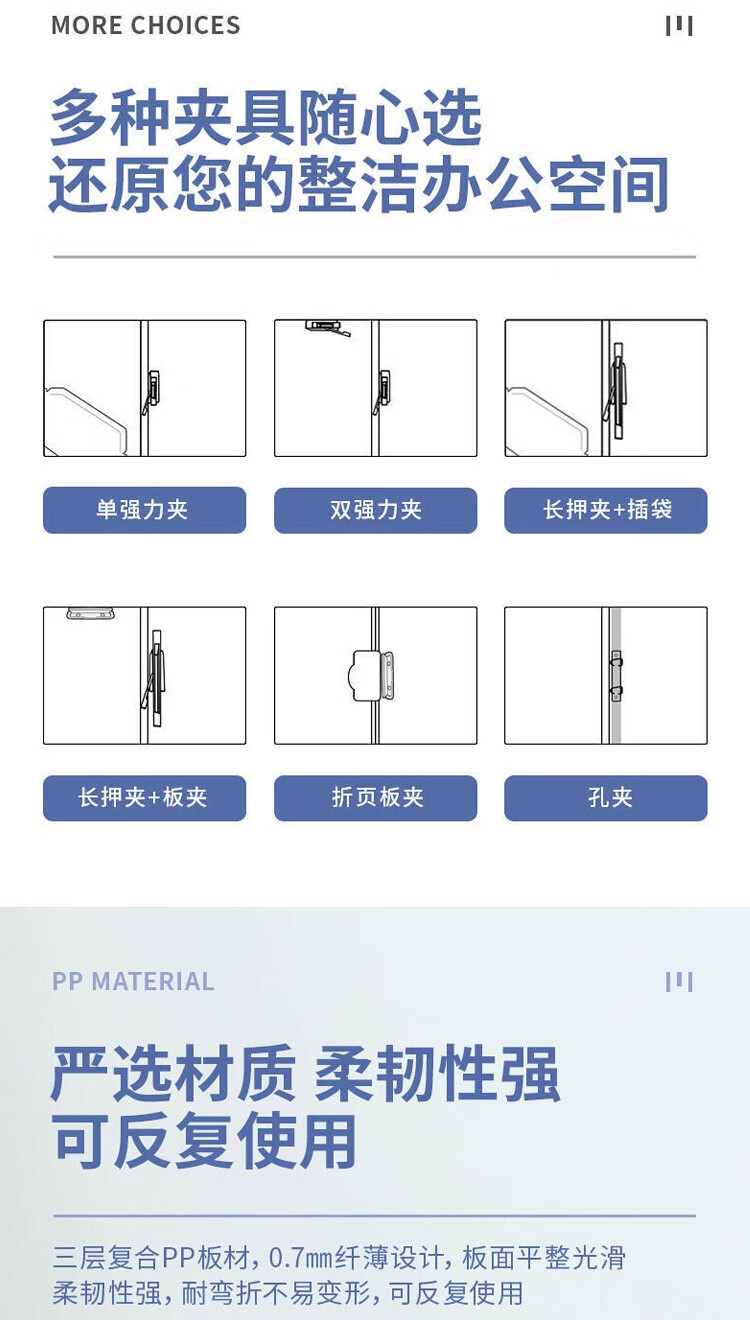 MORE CHOICES

多种夹具随心选
还原您的整洁办公空间

单强力夹

双强力夹

长押夹+插袋

长押夹+板夹

折页板夹

孔夹

PP MATERIAL

严选材质 柔韧性强
可反复使用

三层复合PP板材，0.7㎜纤薄设计，板面平整光滑
柔韧性强，耐弯折不易变形，可反复使用